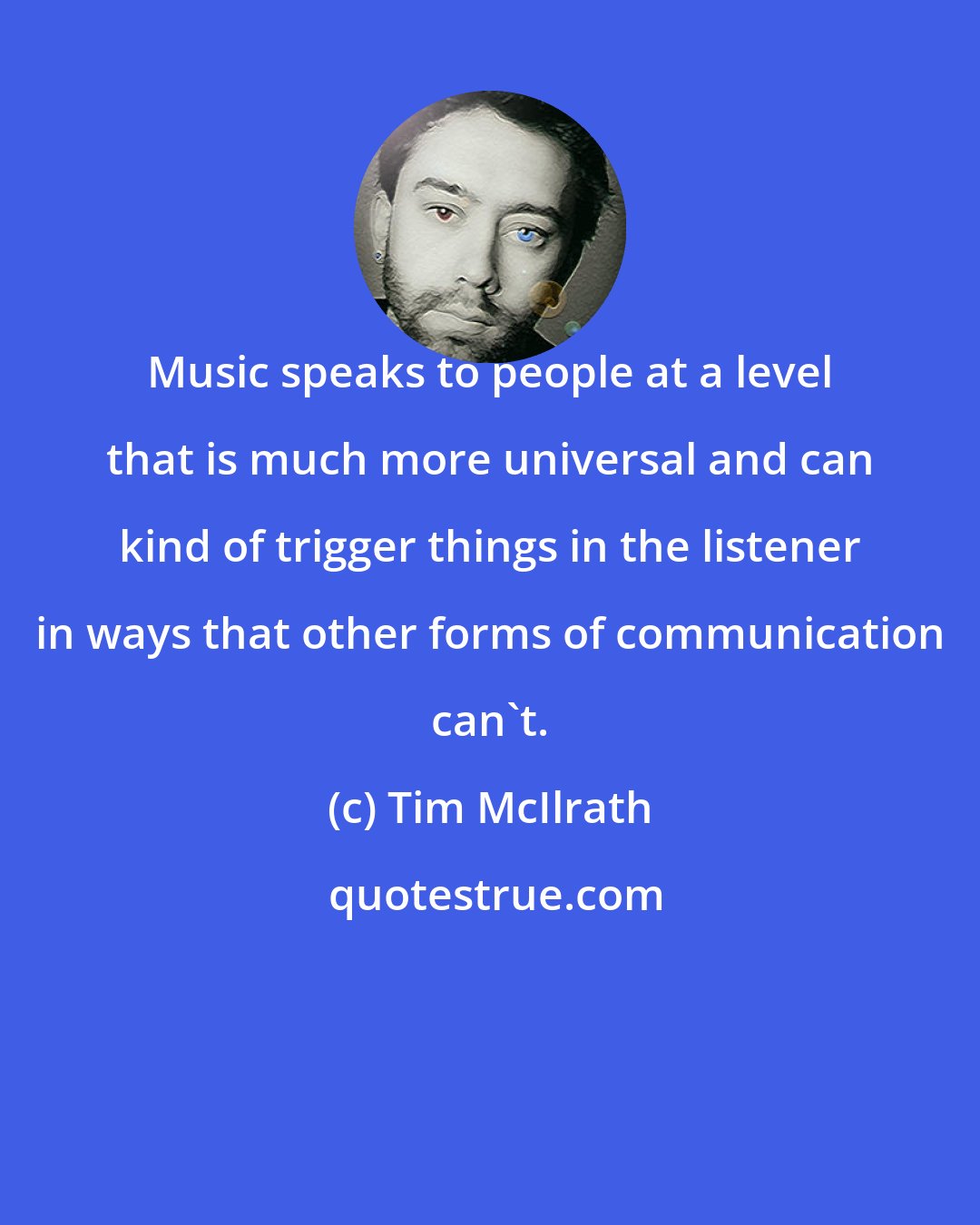 Music speaks to people at a level that is much more universal and can kind of trigger things in the listener in ways that other forms of communication can`t.

(c) Tim McIlrath

quotestrue.com